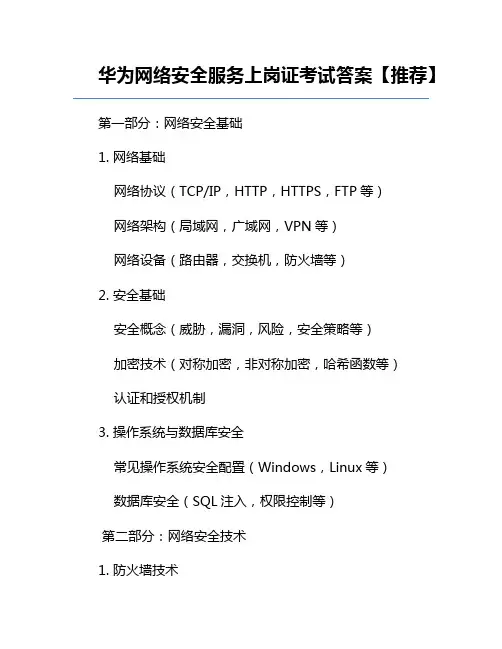 华为网络安全服务上岗证考试答案【推荐】

第一部分：网络安全基础

1. 网络基础

网络协议（TCP/IP，HTTP，HTTPS，FTP 等）

网络架构（局域网，广域网，VPN 等）

网络设备（路由器，交换机，防火墙等）

2. 安全基础

安全概念（威胁，漏洞，风险，安全策略等）

加密技术（对称加密，非对称加密，哈希函数等）

认证和授权机制

3. 操作系统与数据库安全

常见操作系统安全配置（Windows，Linux 等）

数据库安全（SQL 注入，权限控制等）

第二部分：网络安全技术

1. 防火墙技术